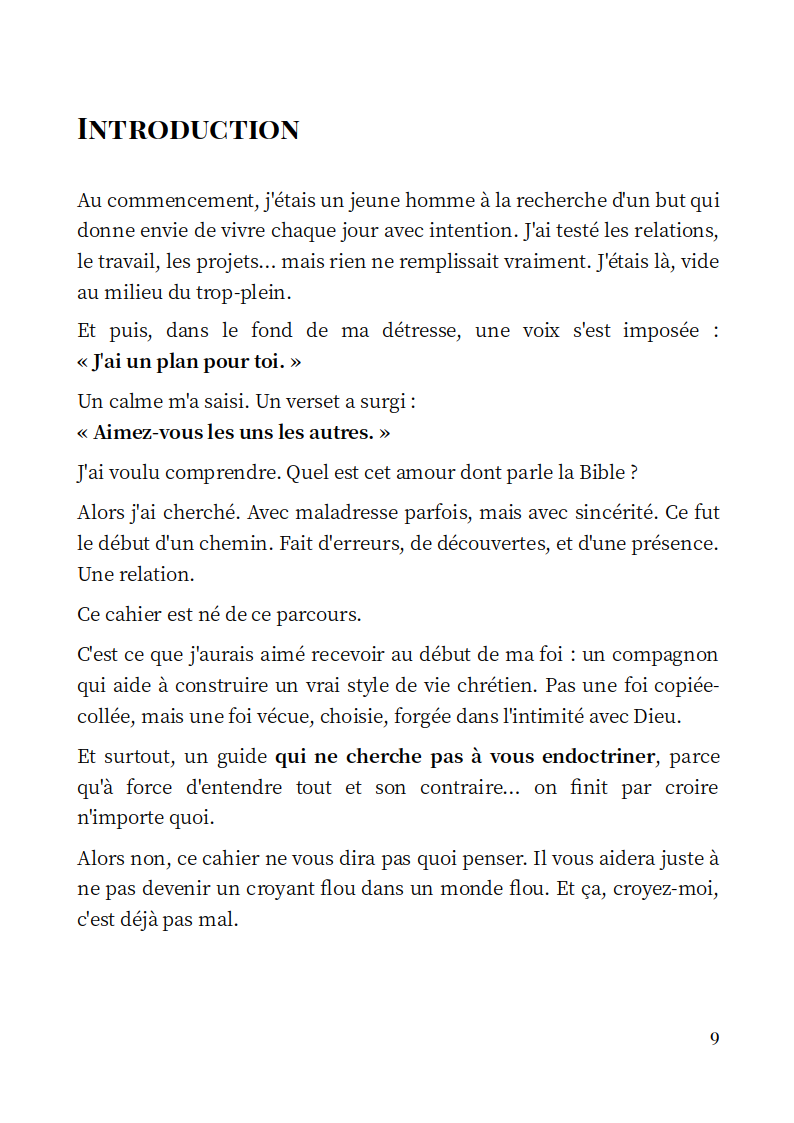 INTRODUCTION

Au commencement, j'étais un jeune homme à la recherche d'un but qui donne envie de vivre chaque jour avec intention. J'ai testé les relations, le travail, les projets... mais rien ne remplissait vraiment. J'étais là, vide au milieu du trop-plein.

Et puis, dans le fond de ma détresse, une voix s'est imposée : « J'ai un plan pour toi. »

Un calme m'a saisi. Un verset a surgi :
« Aimez-vous les uns les autres. »

J'ai voulu comprendre. Quel est cet amour dont parle la Bible ?

Alors j'ai cherché. Avec maladresse parfois, mais avec sincérité. Ce fut le début d'un chemin. Fait d'erreurs, de découvertes, et d'une présence. Une relation.

Ce cahier est né de ce parcours.

C'est ce que j'aurais aimé recevoir au début de ma foi : un compagnon qui aide à construire un vrai style de vie chrétien. Pas une foi copiée-collée, mais une foi vécue, choisie, forgée dans l'intimité avec Dieu.

Et surtout, un guide qui ne cherche pas à vous endoctriner, parce qu'à force d'entendre tout et son contraire... on finit par croire n'importe quoi.

Alors non, ce cahier ne vous dira pas quoi penser. Il vous aidera juste à ne pas devenir un croyant flou dans un monde flou. Et ça, croyez-moi, c'est déjà pas mal.

9